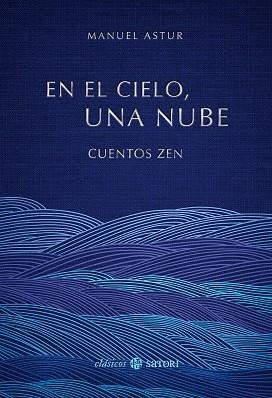 MANUEL ASTUR

EN EL CIELO, UNA NUBE

CUENTOS ZEN

clásicos SATORI